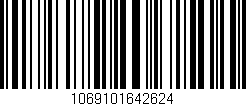 1069101642624